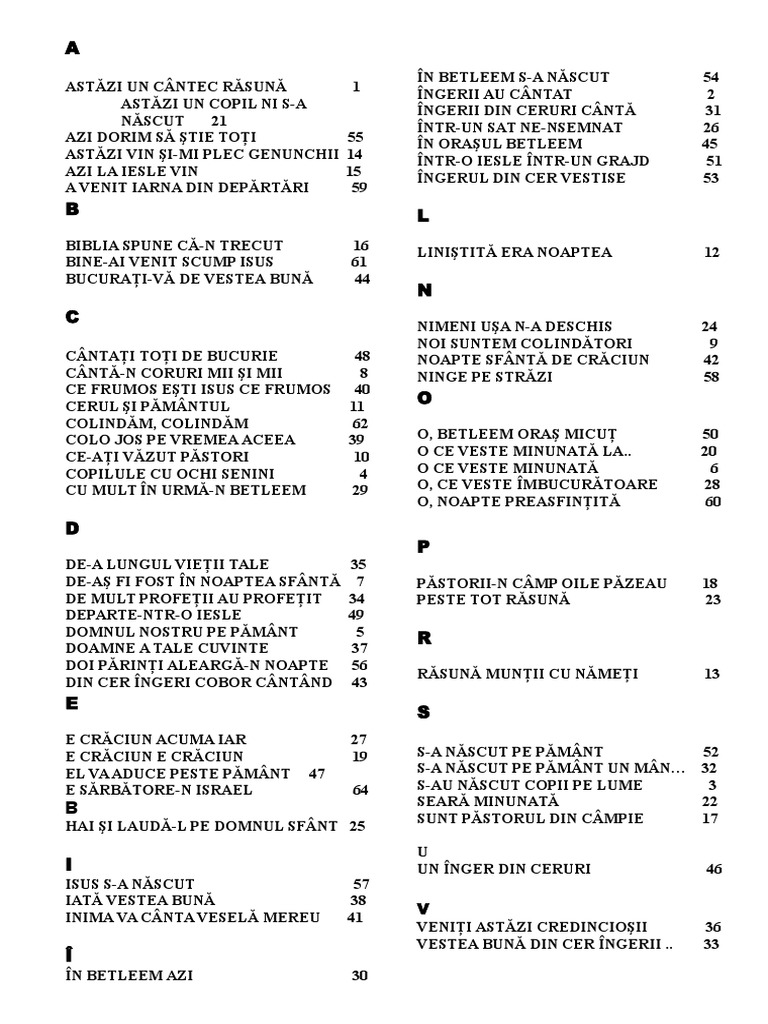 A

ASTĂZI UN CÂNTEC RĂSUNĂ 1
ASTĂZI UN COPIL NI S-A NĂSCUT 21
AZI DORIM SĂ ȘTIE TOȚI 55
ASTĂZI VIN ȘI-MI PLEC GENUNCHII 14
AZI LA IESLE VIN 15
A VENIT IARNA DIN DEPĂRTĂRI 59

B

BIBLIA SPUNE CĂ-N TRECUT 16
BINE-AI VENIT SCUMP ISUS 61
BUCURAȚI-VĂ DE VESTEA BUNĂ 44

C

CÂNTAȚI TOȚI DE BUCURIE 48
CÂNTĂ-N CORURI MII ȘI MII 8
CE FRUMOS EȘTI ISUS CE FRUMOS 40
CERUL ȘI PĂMÂNTUL 11
COLINDĂM, COLINDĂM 62
COLO JOS PE VREMEA ACEEA 39
CE-AȚI VĂZUT PĂSTORI 10
COPILULE CU OCHI SENINI 4
CU MULT ÎN URMĂ-N BETLEEM 29

D

DE-A LUNGUL VIEȚII TALE 35
DE-AȘ FI FOST ÎN NOAPTEA SFÂNTĂ 7
DE MULT PROFEȚII AU PROFEȚIT 34
DEPARTE-NTR-O IESLE 49
DOMNUL NOSTRU PE PĂMÂNT 5
DOAMNE A TALE CUVINTE 37
DOI PĂRINȚI ALEARGĂ-N NOAPTE 56
DIN CER ÎNGERI COBOR CÂNTÂND 43

E

E CRĂCIUN ACUMA IAR 27
E CRĂCIUN E CRĂCIUN 19
EL VA ADUCE PESTE PĂMÂNT 47
E SĂRBĂTORE-N ISRAEL 64

B

HAI ȘI LAUDĂ-L PE DOMNUL SFÂNT 25

I

ISUS S-A NĂSCUT 57
IATĂ VESTEA BUNĂ 38
INIMA VA CÂNTA VESELĂ MEREU 41

Î

ÎN BETLEEM AZI 30

ÎN BETLEEM S-A NĂSCUT 54
ÎNGERII AU CÂNTAT 2
ÎNGERII DIN CERURI CÂNTĂ 31
ÎNTR-UN SAT NE-NSEMNAT 26
ÎN ORAȘUL BETLEEM 45
ÎNTR-O IESLE ÎNTR-UN GRAJD 51
ÎNGERUL DIN CER VESTISE 53

L

LINIȘTITĂ ERA NOAPTEA 12

N

NIMENI UȘA N-A DESCHIS 24
NOI SUNTEM COLINDĂTORI 9
NOAPTE SFÂNTĂ DE CRĂCIUN 42
NINGE PE STRĂZI 58

O

O, BETLEEM ORAȘ MICUȚ 50
O CE VESTE MINUNATĂ LA.. 20
O CE VESTE MINUNATĂ 6
O, CE VESTE ÎMBUCURĂTOARE 28
O, NOAPTE PREASFINȚITĂ 60

P

PĂSTORII-N CÂMP OILE PĂZEAU 18
PESTE TOT RĂSUNĂ 23

R

RĂSUNĂ MUNȚII CU NĂMEȚI 13

S

S-A NĂSCUT PE PĂMÂNT 52
S-A NĂSCUT PE PĂMÂNT UN MÂN… 32
S-AU NĂSCUT COPII PE LUME 3
SEARĂ MINUNATĂ 22
SUNT PĂSTORUL DIN CÂMPIE 17

U

UN ÎNGER DIN CERURI 46

V

VENIȚI ASTĂZI CREDINCIOȘII 36
VESTEA BUNĂ DIN CER ÎNGERII .. 33